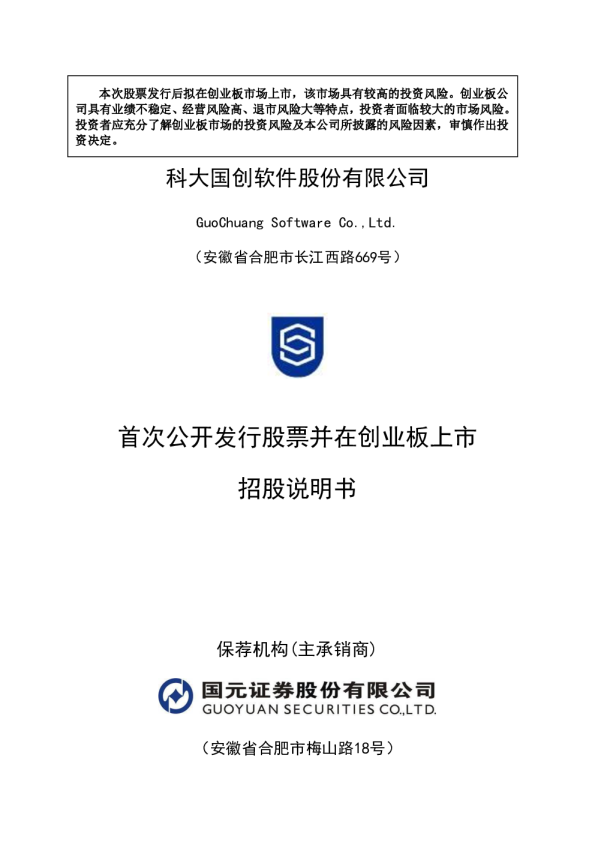 本次股票发行后拟在创业板市场上市，该市场具有较高的投资风险。创业板公司具有业绩不稳定、经营风险高、退市风险大等特点，投资者面临较大的市场风险。投资者应充分了解创业板市场的投资风险及本公司所披露的风险因素，审慎作出投资决定。

科大国创软件股份有限公司

GuoChuang Software Co.,Ltd.

（安徽省合肥市长江西路669号）

首次公开发行股票并在创业板上市

招股说明书

保荐机构（主承销商）

国元证券股份有限公司
GUOYUAN SECURITIES CO.,LTD.

（安徽省合肥市梅山路18号）